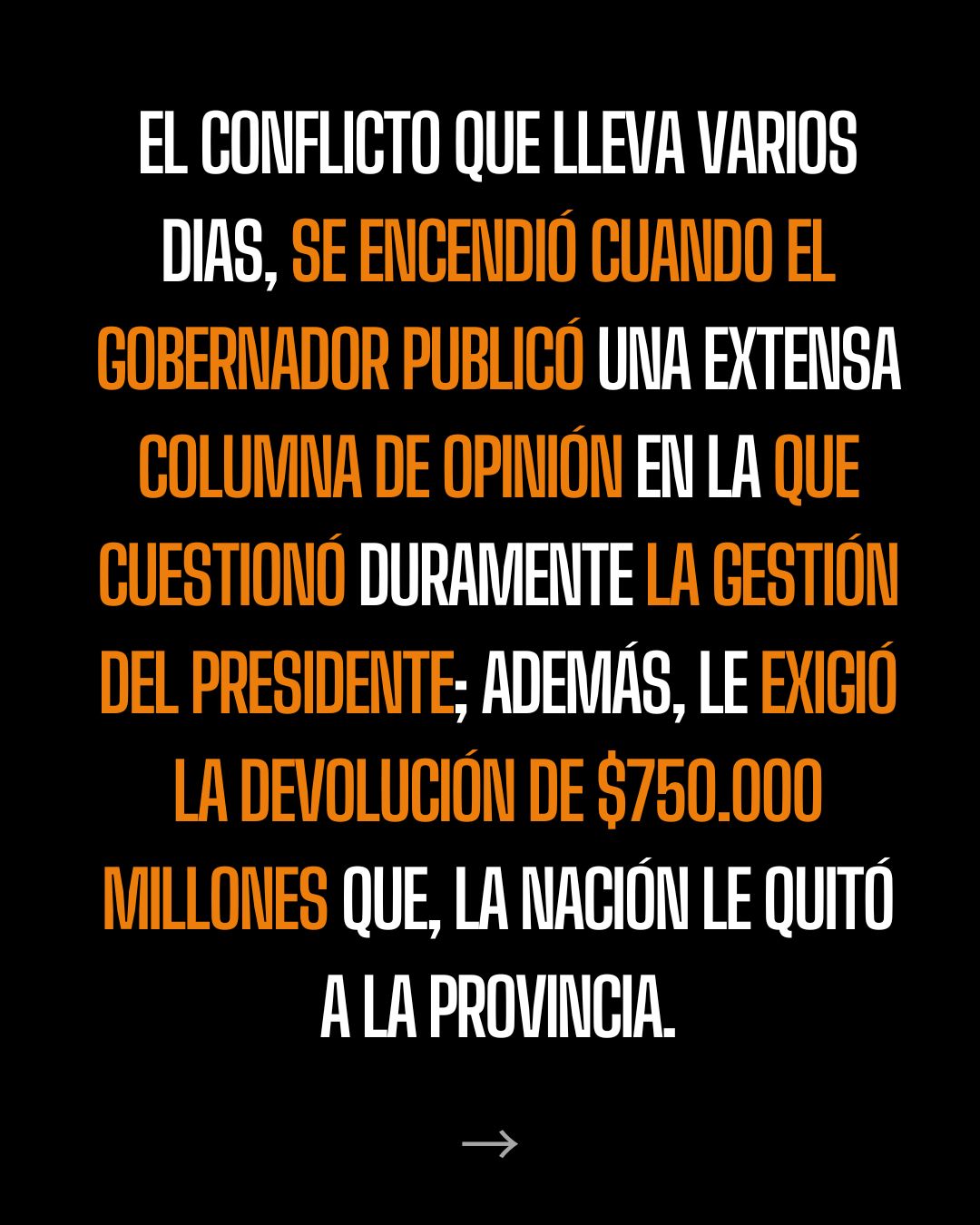 EL CONFLICTO QUE LLEVA VARIOS DIAS, SE ENCENDIÓ CUANDO EL GOBERNADOR PUBLICÓ UNA EXTENSA COLUMNA DE OPINIÓN EN LA QUE CUESTIONÓ DURAMENTE LA GESTIÓN DEL PRESIDENTE; ADEMÁS, LE EXIGIÓ LA DEVOLUCIÓN DE $750.000 MILLONES QUE, LA NACIÓN LE QUITÓ A LA PROVINCIA.

→